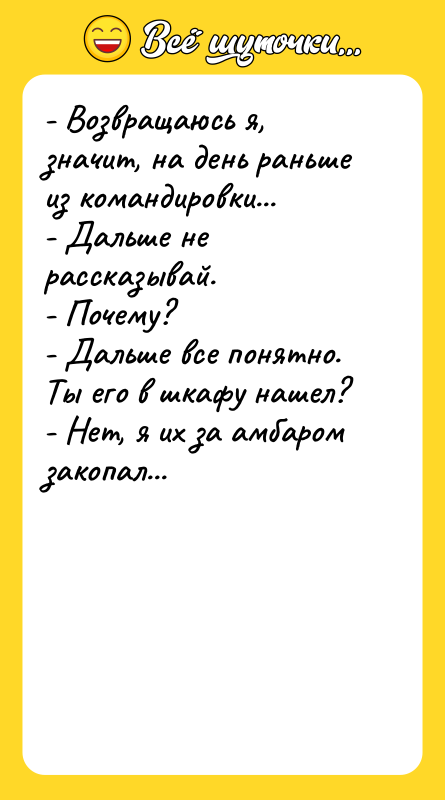 Всё шуточки...

- Возвращаюсь я, значит, на день раньше из командировки...
- Дальше не рассказывай.
- Почему?
- Дальше все понятно. Ты его в шкафу нашел?
- Нет, я их за амбаром закопал...